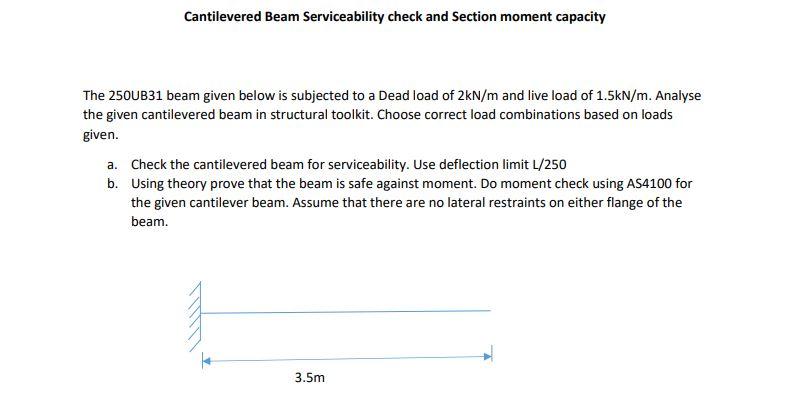 Cantilevered Beam Serviceability check and Section moment capacity

The 250UB31 beam given below is subjected to a Dead load of 2kN/m and live load of 1.5kN/m. Analyse the given cantilevered beam in structural toolkit. Choose correct load combinations based on loads given.

a. Check the cantilevered beam for serviceability. Use deflection limit L/250
b. Using theory prove that the beam is safe against moment. Do moment check using AS4100 for the given cantilever beam. Assume that there are no lateral restraints on either flange of the beam.

3.5m